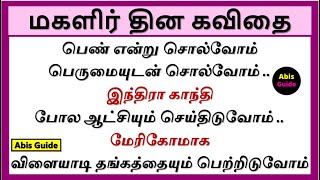 மகளிர் தின கவிதை

பெண் என்று சொல்வோம்
பெருமையுடன் சொல்வோம் ..

Abis Guide

இந்திரா காந்தி
போல ஆட்சியும் செய்திடுவோம் ..
மேரிகோமாக

Abis Guide

விளையாடி தங்கத்தையும் பெற்றிடுவோம்